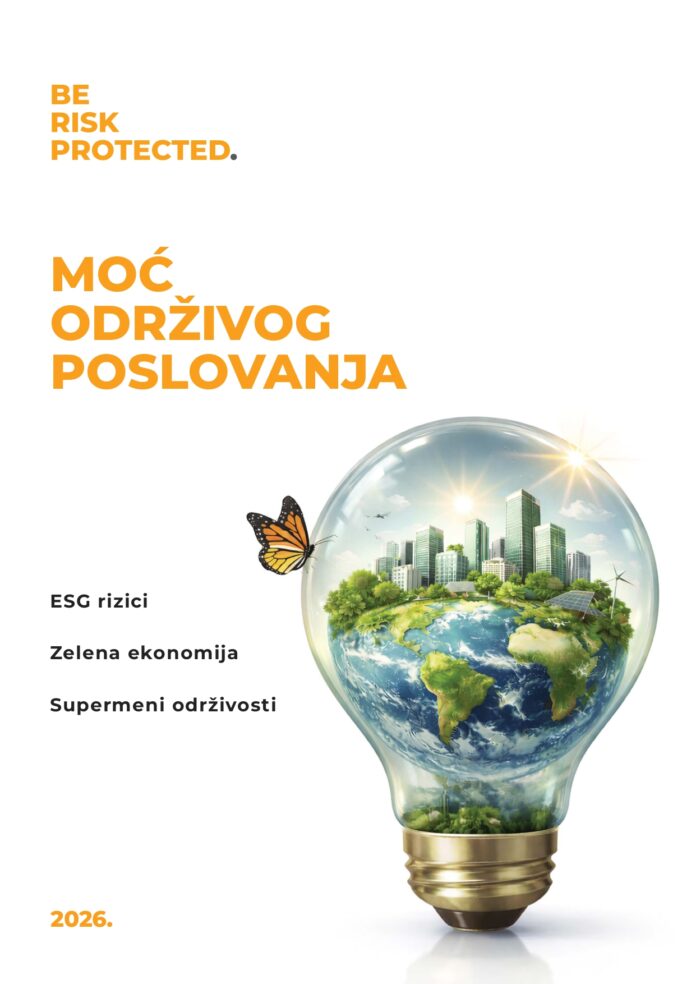 BE
RISK
PROTECTED.

MOĆ
ODRŽIVOG
POSLOVANJA

ESG rizici

Zelena ekonomija

Supermeni održivosti

2026.